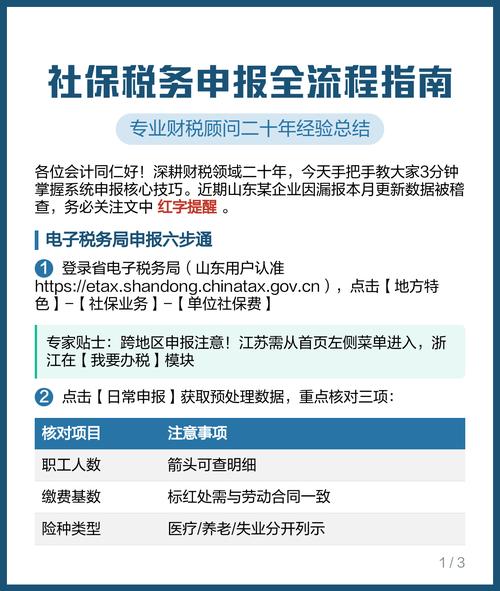 社保税务申报全流程指南

专业财税顾问二十年经验总结

各位会计同仁好！深耕财税领域二十年，今天手把手教大家3分钟掌握系统申报核心技巧。近期山东某企业因漏报本月更新数据被稽查，务必关注文中 红字提醒 。

电子税务局申报六步通

1 登录省电子税务局（山东用户认准https://etax.shandong.chinatax.gov.cn），点击【地方特色】-【社保业务】-【单位社保费】

专家贴士：跨地区申报注意！江苏需从首页左侧菜单进入，浙江在【我要办税】模块

2 点击【日常申报】获取预处理数据，重点核对三项：

| 核对项目 | 注意事项 |
|---|---|
| 职工人数 | 箭头可查明细 |
| 缴费基数 | 标红处需与劳动合同一致 |
| 险种类型 | 医疗/养老/失业分开列示 |

1 / 3